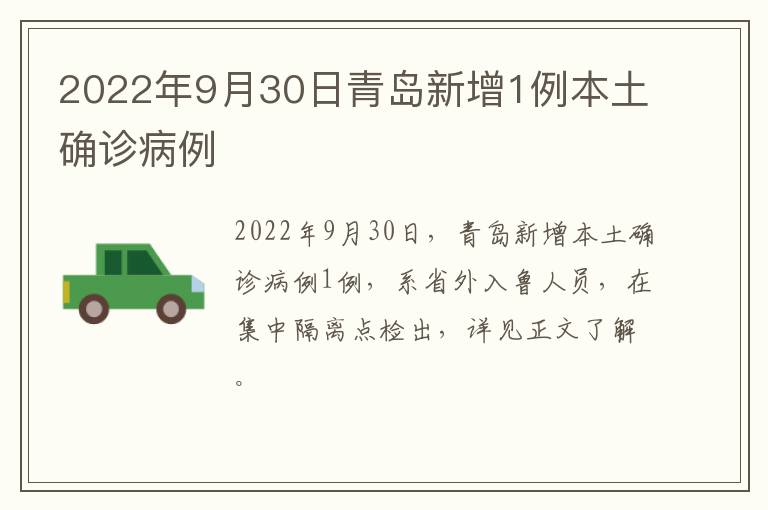 2022年9月30日青岛新增1例本土确诊病例

2022年9月30日，青岛新增本土确诊病例1例，系省外入鲁人员，在集中隔离点检出，详见正文了解。